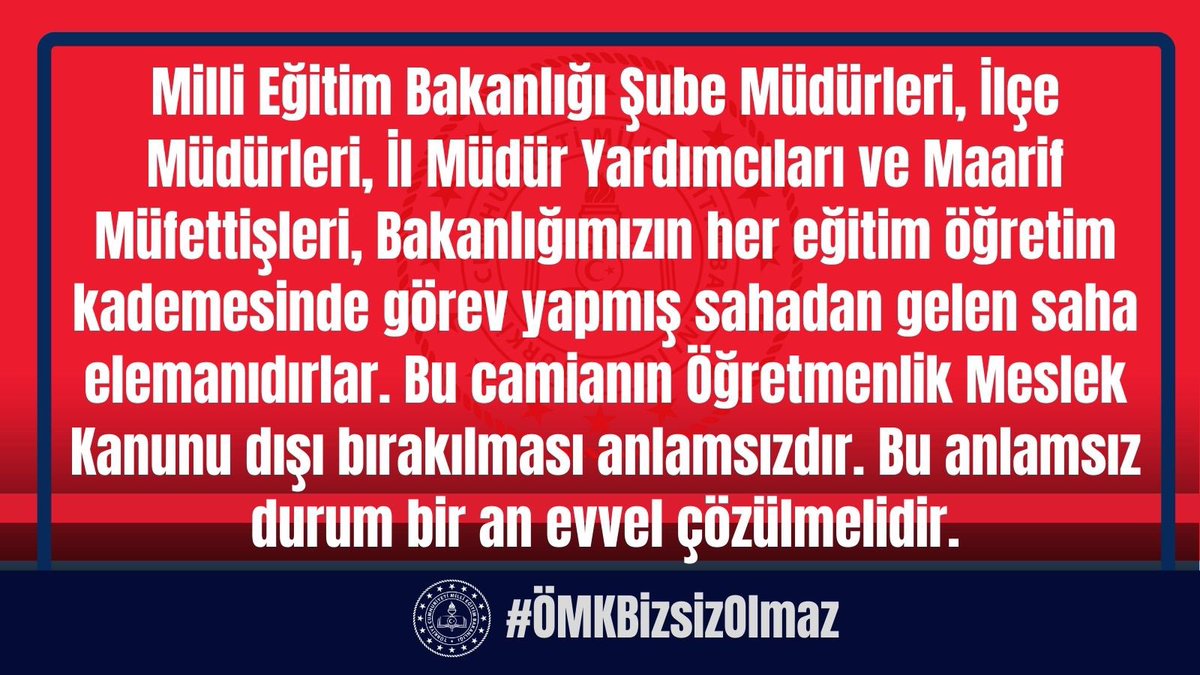 Milli Eğitim Bakanlığı Şube Müdürleri, İlçe Müdürleri, İl Müdür Yardımcıları ve Maarif Müfettişleri, Bakanlığımızın her eğitim öğretim kademesinde görev yapmış sahadan gelen saha elemanıdırlar. Bu camianın Öğretmenlik Meslek Kanunu dışı bırakılması anlamsızdır. Bu anlamsız durum bir an evvel çözülmelidir.

#ÖMKBizsizOlmaz